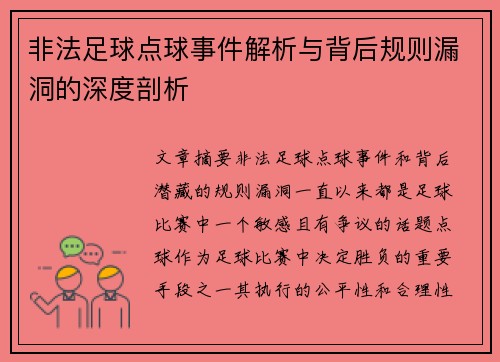 非法足球点球事件解析与背后规则漏洞的深度剖析

文章摘要非法足球点球事件和背后潜藏的规则漏洞一直以来都是足球比赛中一个敏感且有争议的话题点球作为足球比赛中决定胜负的重要手段之一其执行的公平性和合理性